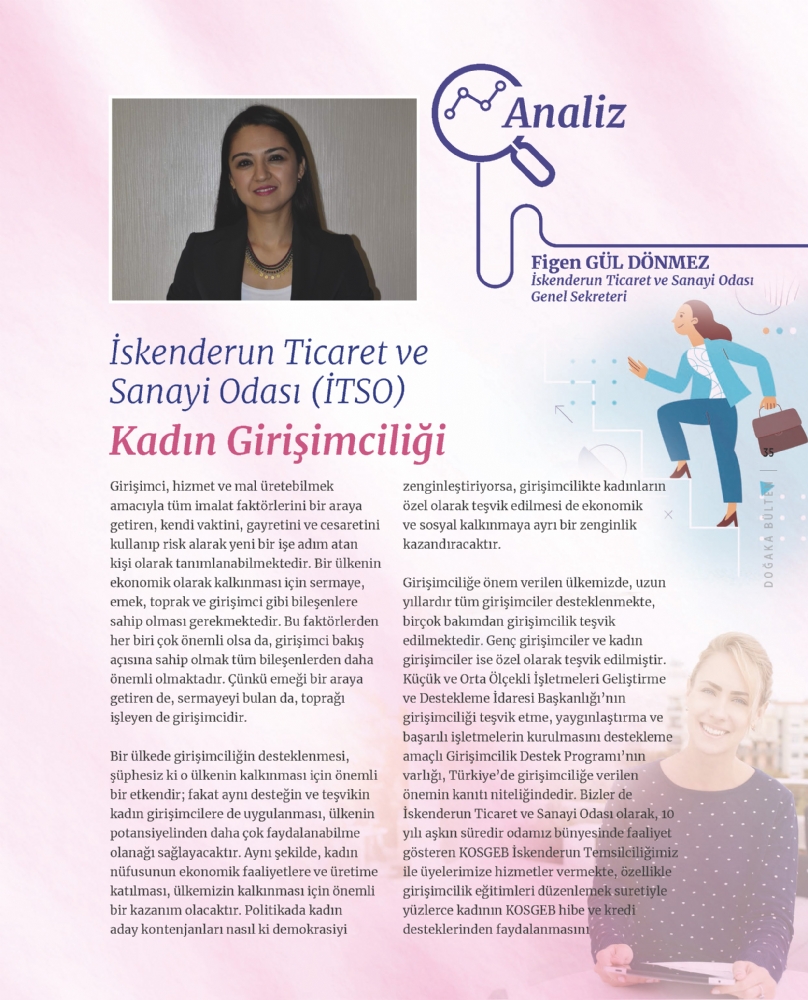 Analiz

Figen GÜL DÖNMEZ
İskenderun Ticaret ve Sanayi Odası Genel Sekreteri

İskenderun Ticaret ve Sanayi Odası (İTSO)
Kadın Girişimciliği

Girişimci, hizmet ve mal üretebilmek amacıyla tüm imalat faktörlerini bir araya getiren, kendi vaktini, gayretini ve cesaretini kullanıp risk alarak yeni bir işe adım atan kişi olarak tanımlanabilmektedir. Bir ülkenin ekonomik olarak kalkınması için sermaye, emek, toprak ve girişimci gibi bileşenlere sahip olması gerekmektedir. Bu faktörlerden her biri çok önemli olsa da, girişimci bakış açısına sahip olmak tüm bileşenlerden daha önemli olmaktadır. Çünkü emeği bir araya getiren de, sermayeyi bulan da, toprağı işleyen de girişimcidir.

Bir ülkede girişimciliğin desteklenmesi, şüphesiz ki o ülkenin kalkınması için önemli bir etkendir; fakat aynı desteğin ve teşvikin kadın girişimcilere de uygulanması, ülkenin potansiyelinden daha çok faydalanabilme olanağı sağlayacaktır. Aynı şekilde, kadın nüfusunun ekonomik faaliyetlere ve üretime katılması, ülkemizin kalkınması için önemli bir kazanım olacaktır. Politikada kadın aday kontenjanları nasıl ki demokrasiyi zenginleştiriyorsa, girişimcilikte kadınların özel olarak teşvik edilmesi de ekonomik ve sosyal kalkınmaya ayrı bir zenginlik kazandıracaktır.

Girişimciliğe önem verilen ülkemizde, uzun yıllardır tüm girişimciler desteklenmekte, birçok bakımdan girişimcilik teşvik edilmektedir. Genç girişimciler ve kadın girişimciler ise özel olarak teşvik edilmiştir. Küçük ve Orta Ölçekli İşletmeleri Geliştirme ve Destekleme İdaresi Başkanlığı'nın girişimciliği teşvik etme, yaygınlaştırma ve başarılı işletmelerin kurulmasını destekleme amaçlı Girişimcilik Destek Programı'nın varlığı, Türkiye'de girişimciliğe verilen önemin kanıtı niteliğindedir. Bizler de İskenderun Ticaret ve Sanayi Odası olarak, 10 yılı aşkın süredir odamız bünyesinde faaliyet gösteren KOSGEB İskenderun Temsilciliğimiz ile üyelerimize hizmetler vermekte, özellikle girişimcilik eğitimleri düzenlemek suretiyle yüzlerce kadının KOSGEB hibe ve kredi desteklerinden faydalanmasını

35
DOĞAKA BÜLTEN